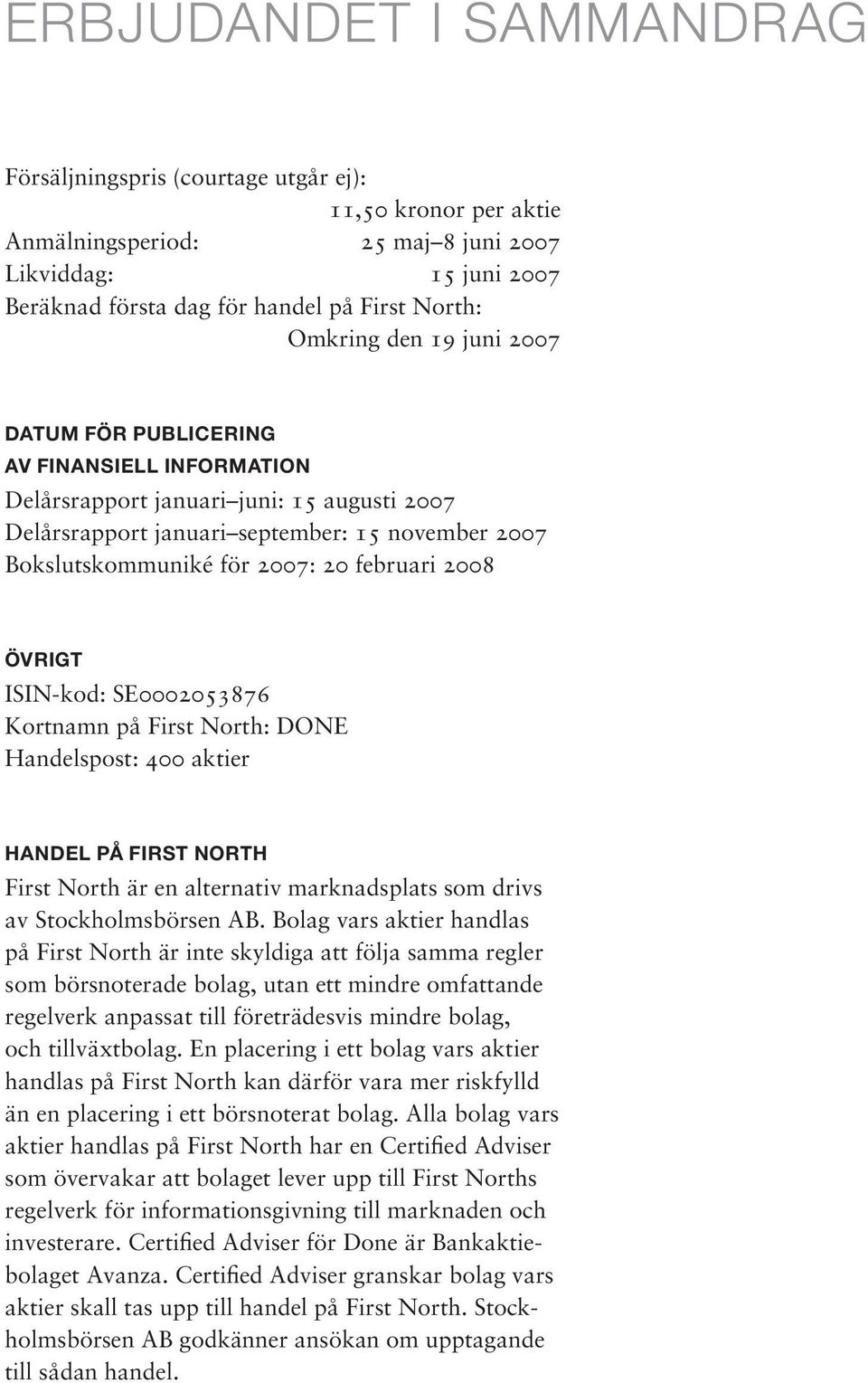 ERBJUDANDET I SAMMANDRAG

Försäljningspris (courtage utgår ej): 11,50 kronor per aktie
Anmälningsperiod: 25 maj–8 juni 2007
Likviddag: 15 juni 2007
Beräknad första dag för handel på First North: Omkring den 19 juni 2007

DATUM FÖR PUBLICERING AV FINANSIELL INFORMATION
Delårsrapport januari–juni: 15 augusti 2007
Delårsrapport januari–september: 15 november 2007
Bokslutskommuniké för 2007: 20 februari 2008

ÖVRIGT
ISIN-kod: SE0002053876
Kortnamn på First North: DONE
Handelspost: 400 aktier

HANDEL PÅ FIRST NORTH
First North är en alternativ marknadsplats som drivs av Stockholmsbörsen AB. Bolag vars aktier handlas på First North är inte skyldiga att följa samma regler som börsnoterade bolag, utan ett mindre omfattande regelverk anpassat till företrädesvis mindre bolag, och tillväxtbolag. En placering i ett bolag vars aktier handlas på First North kan därför vara mer riskfylld än en placering i ett börsnoterat bolag. Alla bolag vars aktier handlas på First North har en Certified Adviser som övervakar att bolaget lever upp till First Norths regelverk för informationsgivning till marknaden och investerare. Certified Adviser för Done är Bankaktiebolaget Avanza. Certified Adviser granskar bolag vars aktier skall tas upp till handel på First North. Stockholmsbörsen AB godkänner ansökan om upptagande till sådan handel.